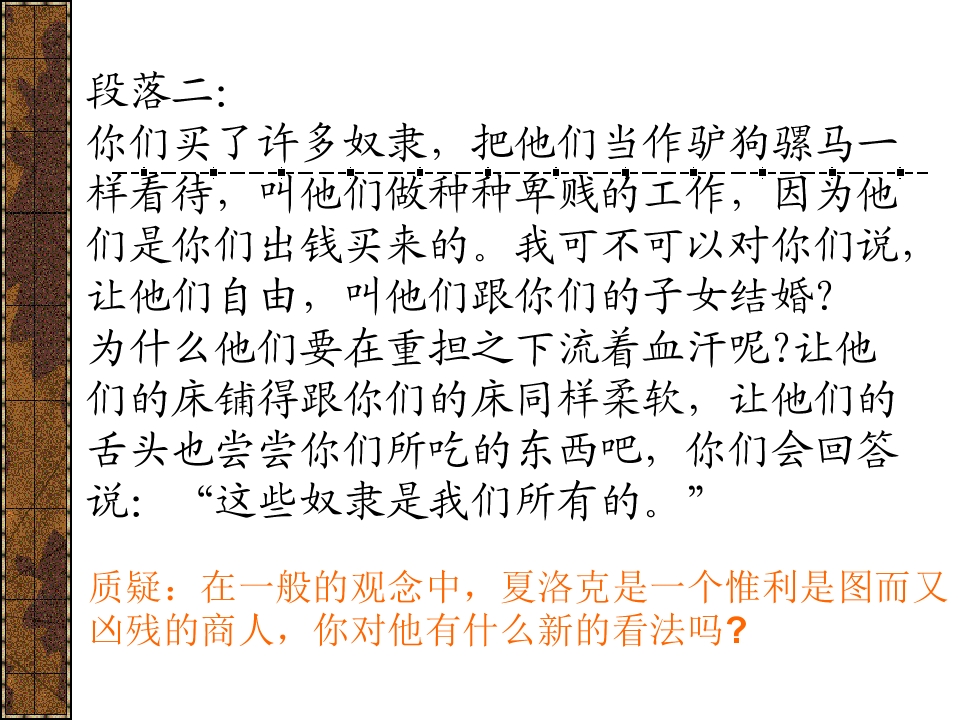 段落二:

你们买了许多奴隶，把他们当作驴狗骡马一样看待，叫他们做种种卑贱的工作，因为他们是你们出钱买来的。我可不可以对你们说，让他们自由，叫他们跟你们的子女结婚?为什么他们要在重担之下流着血汗呢?让他们的床铺得跟你们的床同样柔软，让他们的舌头也尝尝你们所吃的东西吧，你们会回答说：“这些奴隶是我们所有的。”

质疑：在一般的观念中，夏洛克是一个惟利是图而又凶残的商人，你对他有什么新的看法吗?